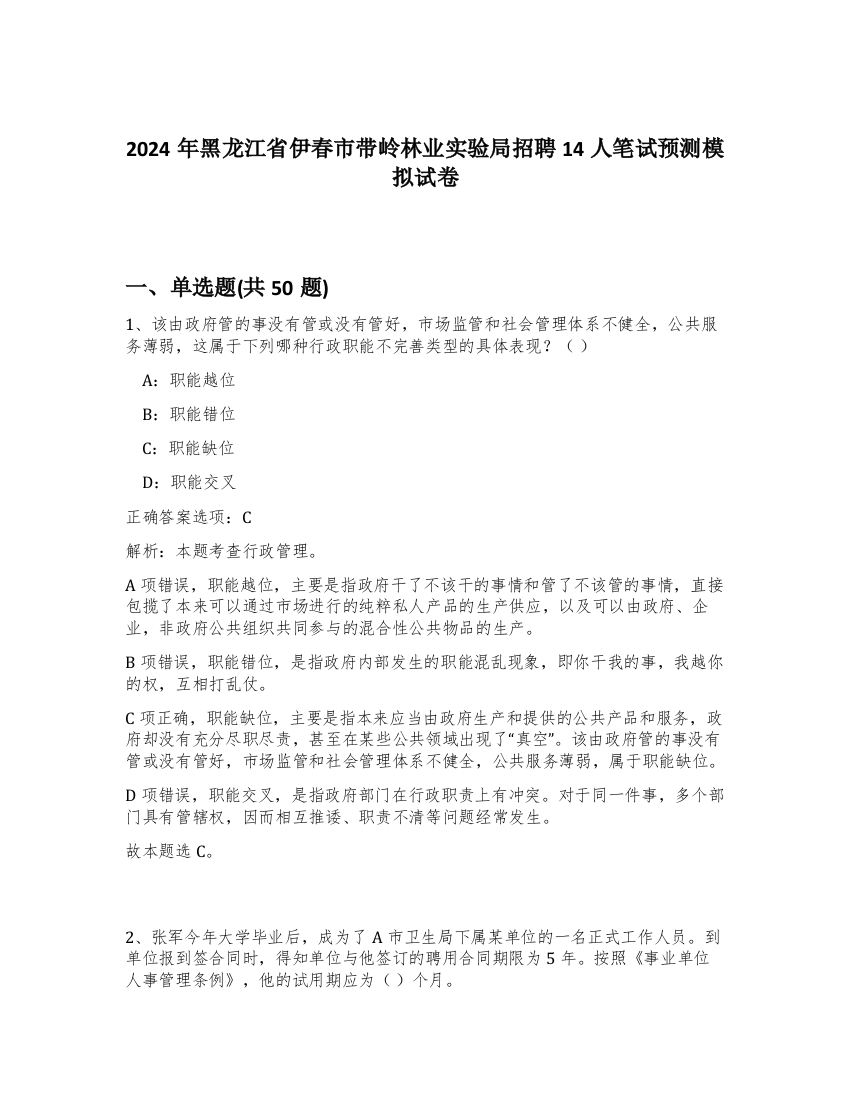 2024 年黑龙江省伊春市带岭林业实验局招聘 14 人笔试预测模拟试卷

一、单选题(共 50 题)

1、该由政府管的事没有管或没有管好，市场监管和社会管理体系不健全，公共服务薄弱，这属于下列哪种行政职能不完善类型的具体表现？（ ）

A：职能越位

B：职能错位

C：职能缺位

D：职能交叉

正确答案选项：C

解析：本题考查行政管理。

A 项错误，职能越位，主要是指政府干了不该干的事情和管了不该管的事情，直接包揽了本来可以通过市场进行的纯粹私人产品的生产供应，以及可以由政府、企业，非政府公共组织共同参与的混合性公共物品的生产。

B 项错误，职能错位，是指政府内部发生的职能混乱现象，即你干我的事，我越你的权，互相打乱仗。

C 项正确，职能缺位，主要是指本来应当由政府生产和提供的公共产品和服务，政府却没有充分尽职尽责，甚至在某些公共领域出现了“真空”。该由政府管的事没有管或没有管好，市场监管和社会管理体系不健全，公共服务薄弱，属于职能缺位。

D 项错误，职能交叉，是指政府部门在行政职责上有冲突。对于同一件事，多个部门具有管辖权，因而相互推诿、职责不清等问题经常发生。

故本题选 C。

2、张军今年大学毕业后，成为了 A 市卫生局下属某单位的一名正式工作人员。到单位报到签合同时，得知单位与他签订的聘用合同期限为 5 年。按照《事业单位人事管理条例》，他的试用期应为（ ）个月。